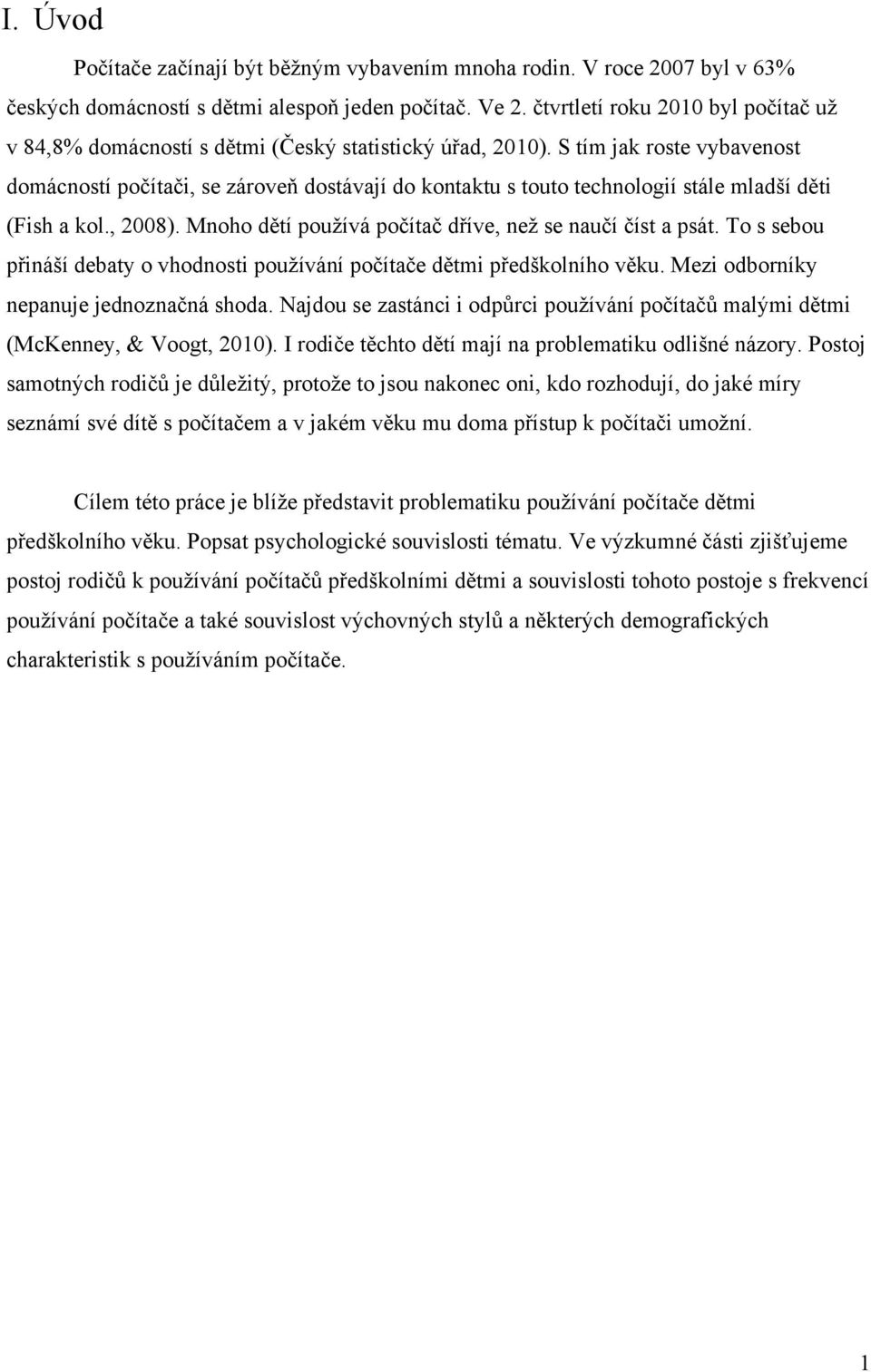 I. Úvod

Počítače začínají být běžným vybavením mnoha rodin. V roce 2007 byl v 63% českých domácností s dětmi alespoň jeden počítač. Ve 2. čtvrtletí roku 2010 byl počítač už v 84,8% domácností s dětmi (Český statistický úřad, 2010). S tím jak roste vybavenost domácností počítači, se zároveň dostávají do kontaktu s touto technologií stále mladší děti (Fish a kol., 2008). Mnoho dětí používá počítač dříve, než se naučí číst a psát. To s sebou přináší debaty o vhodnosti používání počítače dětmi předškolního věku. Mezi odborníky nepanuje jednoznačná shoda. Najdou se zastánci i odpůrci používání počítačů malými dětmi (McKenney, & Voogt, 2010). I rodiče těchto dětí mají na problematiku odlišné názory. Postoj samotných rodičů je důležitý, protože to jsou nakonec oni, kdo rozhodují, do jaké míry seznámí své dítě s počítačem a v jakém věku mu doma přístup k počítači umožní.

Cílem této práce je blíže představit problematiku používání počítače dětmi předškolního věku. Popsat psychologické souvislosti tématu. Ve výzkumné části zjišťujeme postoj rodičů k používání počítačů předškolními dětmi a souvislosti tohoto postoje s frekvencí používání počítače a také souvislost výchovných stylů a některých demografických charakteristik s používáním počítače.

1